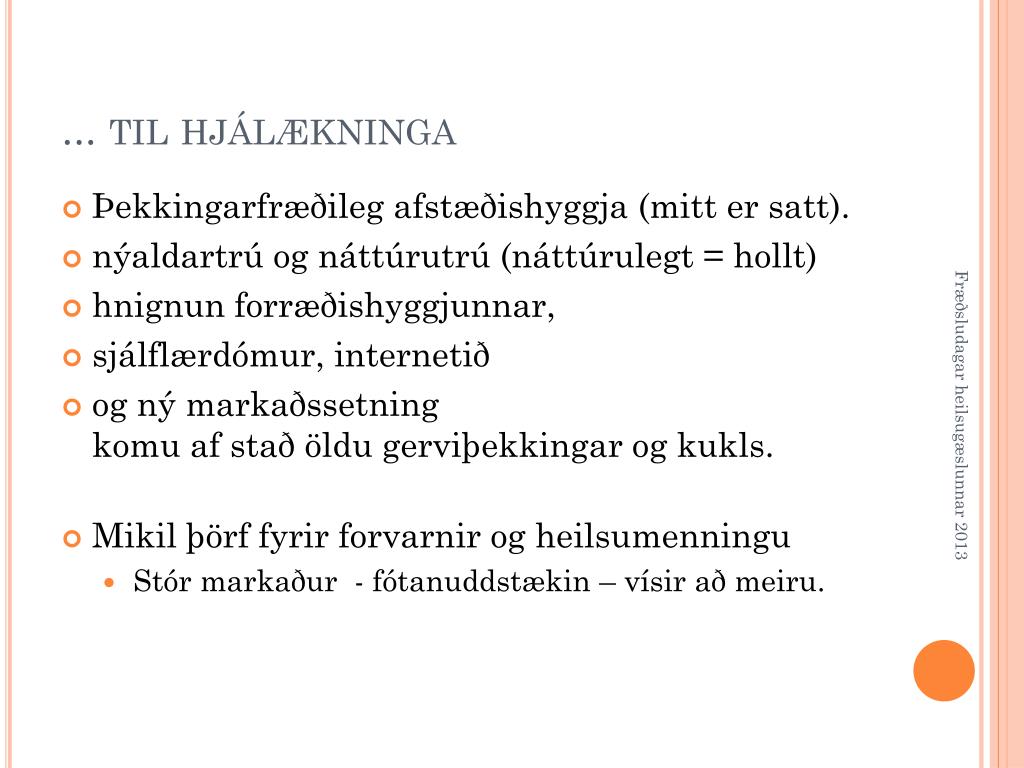 … TIL HJÁLÆKNINGA

Þekkingarfræðileg afstæðishyggja (mitt er satt).

nýaldartrú og náttúrutrú (náttúrulegt = hollt)

hnignun forræðishyggjunnar,

sjálflærdómur, internetið

og ný markaðssetning
komu af stað öldu gerviþekkingar og kukls.

Mikil þörf fyrir forvarnir og heilsumenningu

Stór markaður - fótanuddstækin – vísir að meiru.

Fræðsludagar heilsugæslunnar 2013